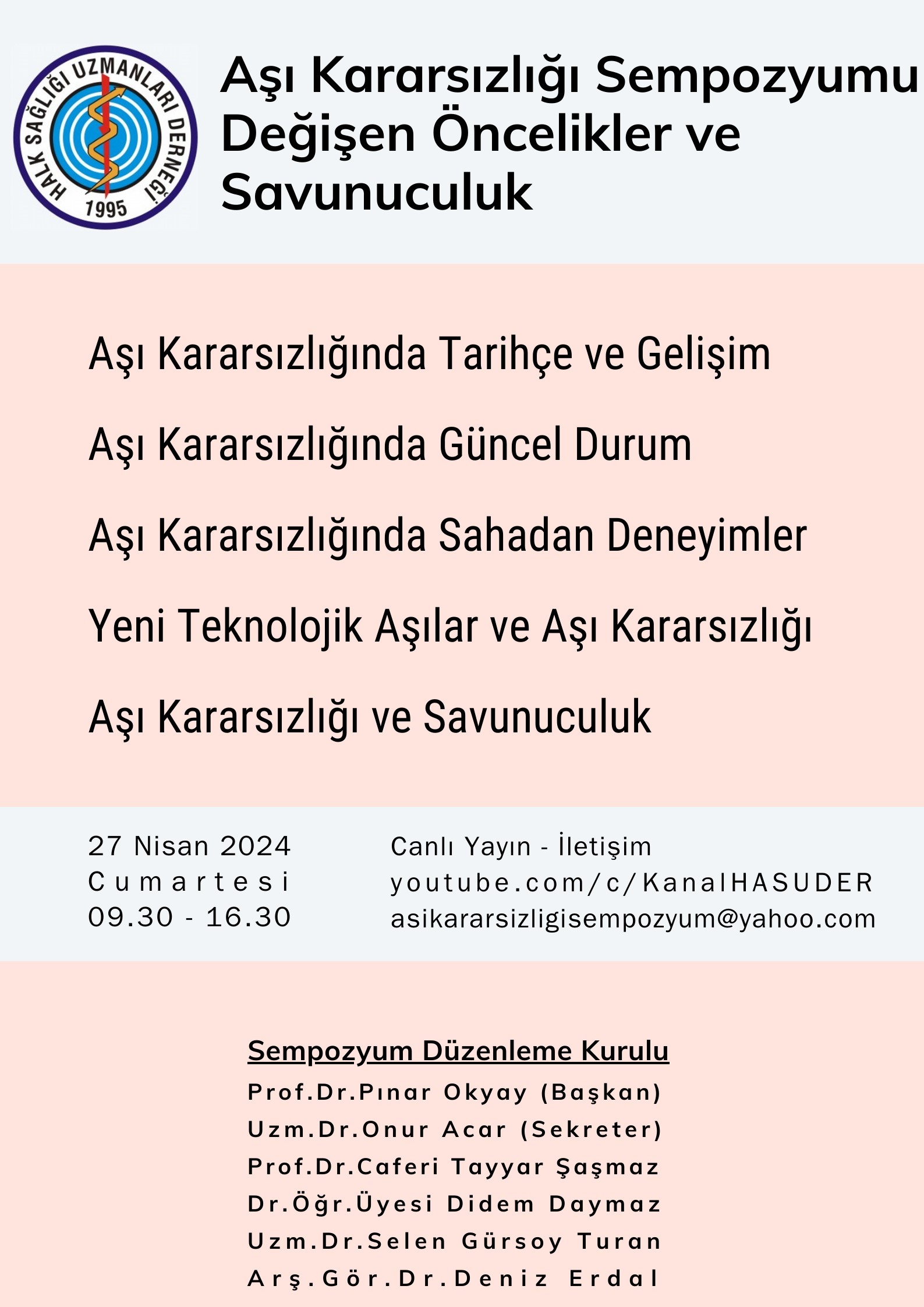 HALK SAĞLIĞI UZMANLARI DERNEĞİ
1995

Aşı Kararsızlığı Sempozyumu
Değişen Öncelikler ve Savunuculuk

Aşı Kararsızlığında Tarihçe ve Gelişim

Aşı Kararsızlığında Güncel Durum

Aşı Kararsızlığında Sahadan Deneyimler

Yeni Teknolojik Aşılar ve Aşı Kararsızlığı

Aşı Kararsızlığı ve Savunuculuk

27 Nisan 2024
Cumartesi
09.30 - 16.30

Canlı Yayın - İletişim
youtube.com/c/KanalHASUDER
asikararsizligisempozyum@yahoo.com

Sempozyum Düzenleme Kurulu
Prof.Dr.Pınar Okyay (Başkan)
Uzm.Dr.Onur Acar (Sekreter)
Prof.Dr.Caferi Tayyar Şaşmaz
Dr.Öğr.Üyesi Didem Daymaz
Uzm.Dr.Selen Gürsoy Turan
Arş.Gör.Dr.Deniz Erdal